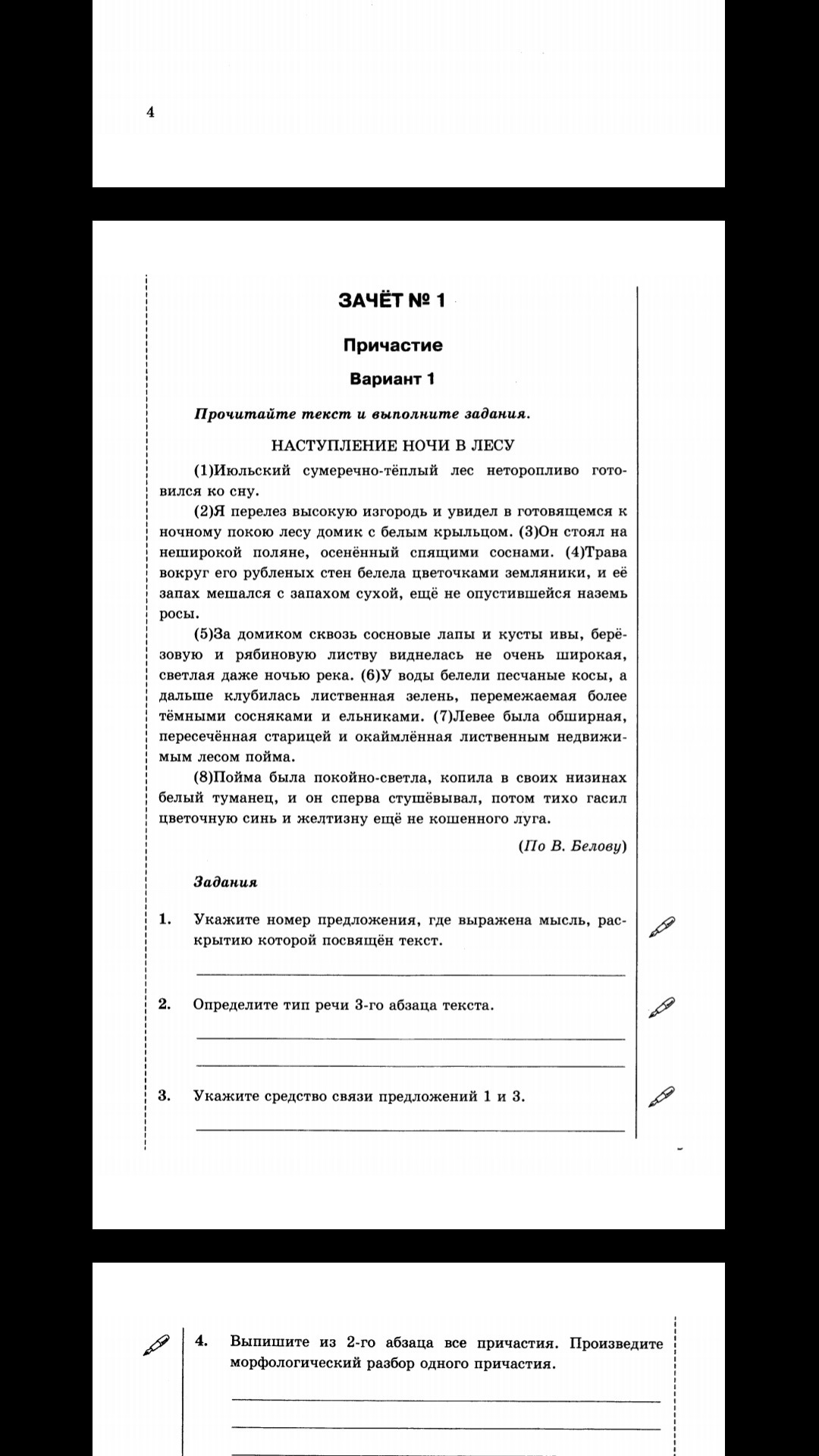 4

ЗАЧЁТ № 1

Причастие

Вариант 1

Прочитайте текст и выполните задания.

НАСТУПЛЕНИЕ НОЧИ В ЛЕСУ

(1)Июльский сумеречно-тёплый лес неторопливо готовился ко сну.

(2)Я перелез высокую изгородь и увидел в готовящемся к ночному покою лесу домик с белым крыльцом. (3)Он стоял на неширокой поляне, осенённый спящими соснами. (4)Трава вокруг его рубленых стен белела цветочками земляники, и её запах мешался с запахом сухой, ещё не опустившейся наземь росы.

(5)За домиком сквозь сосновые лапы и кусты ивы, берёзовую и рябиновую листву виднелась не очень широкая, светлая даже ночью река. (6)У воды белели песчаные косы, а дальше клубилась лиственная зелень, перемежаемая более тёмными сосняками и ельниками. (7)Левее была обширная, пересечённая старицей и окаймлённая лиственным недвижимым лесом пойма.

(8)Пойма была покойно-светла, копила в своих низинах белый туманец, и он сперва стушёвывал, потом тихо гасил цветочную синь и желтизну ещё не кошенного луга.

(По В. Белову)

Задания

1. Укажите номер предложения, где выражена мысль, раскрытию которой посвящён текст.

2. Определите тип речи 3-го абзаца текста.

3. Укажите средство связи предложений 1 и 3.

4. Выпишите из 2-го абзаца все причастия. Произведите морфологический разбор одного причастия.